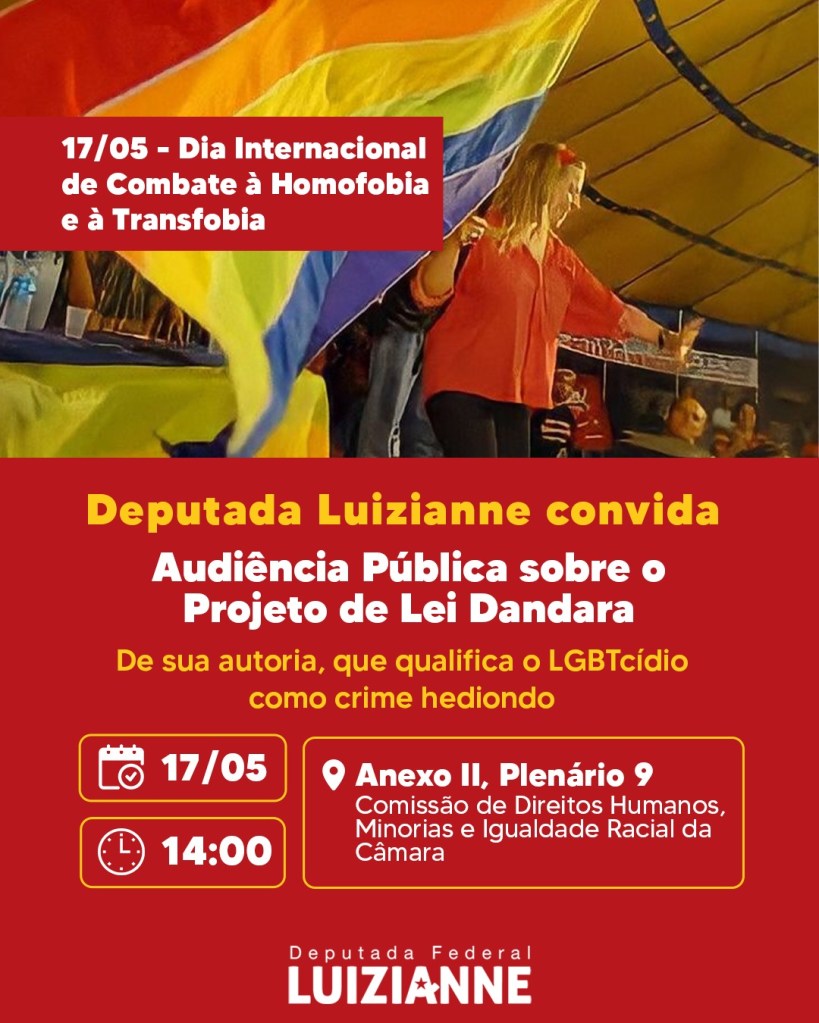 17/05 - Dia Internacional de Combate à Homofobia e à Transfobia

Deputada Luizianne convida

Audiência Pública sobre o Projeto de Lei Dandara

De sua autoria, que qualifica o LGBTcídio como crime hediondo

17/05

14:00

Anexo II, Plenário 9
Comissão de Direitos Humanos, Minorias e Igualdade Racial da Câmara

Deputada Federal
LUIZIANNE